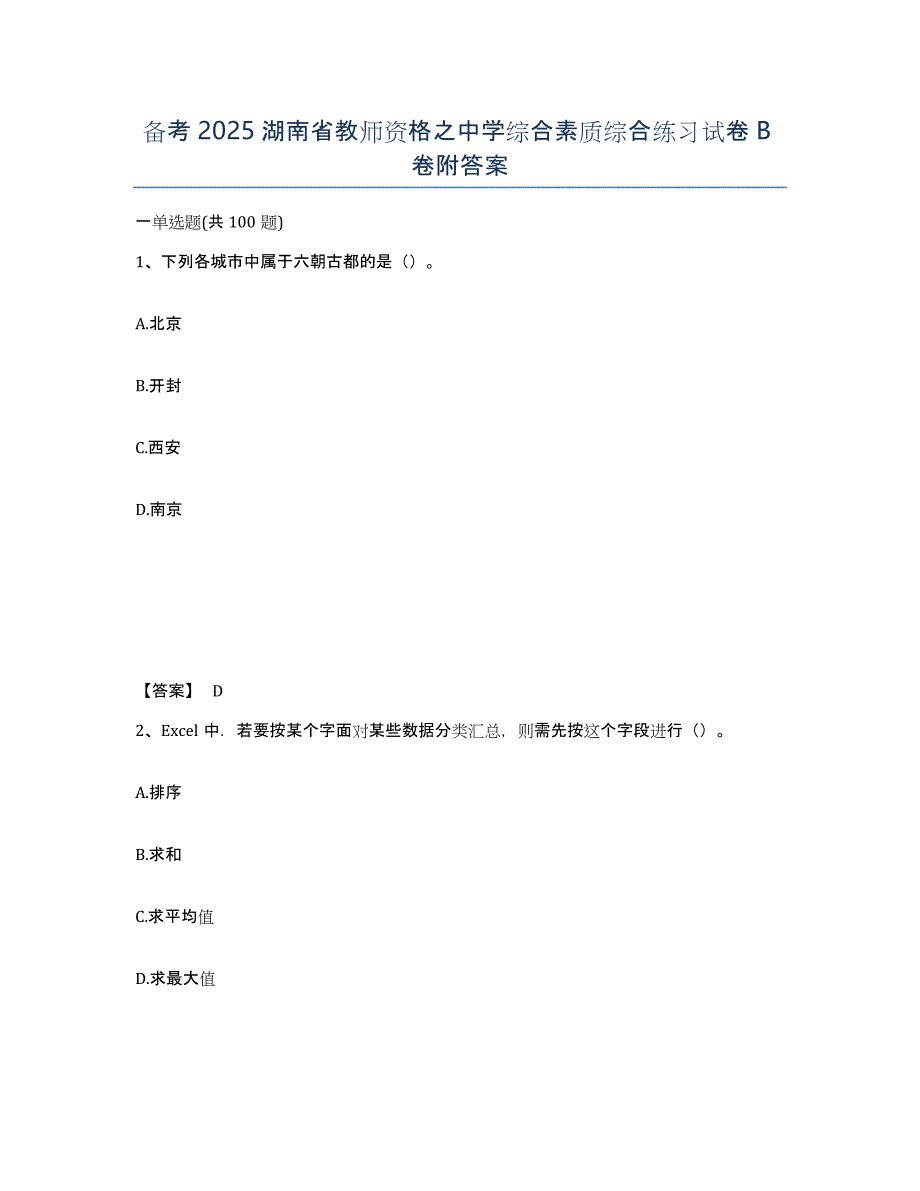 备考 2025 湖南省教师资格之中学综合素质综合练习试卷 B 卷附答案

一单选题(共 100 题)

1、下列各城市中属于六朝古都的是（）。

A.北京

B.开封

C.西安

D.南京

【答案】 D

2、Excel 中．若要按某个字面对某些数据分类汇总，则需先按这个字段进行（）。

A.排序

B.求和

C.求平均值

D.求最大值